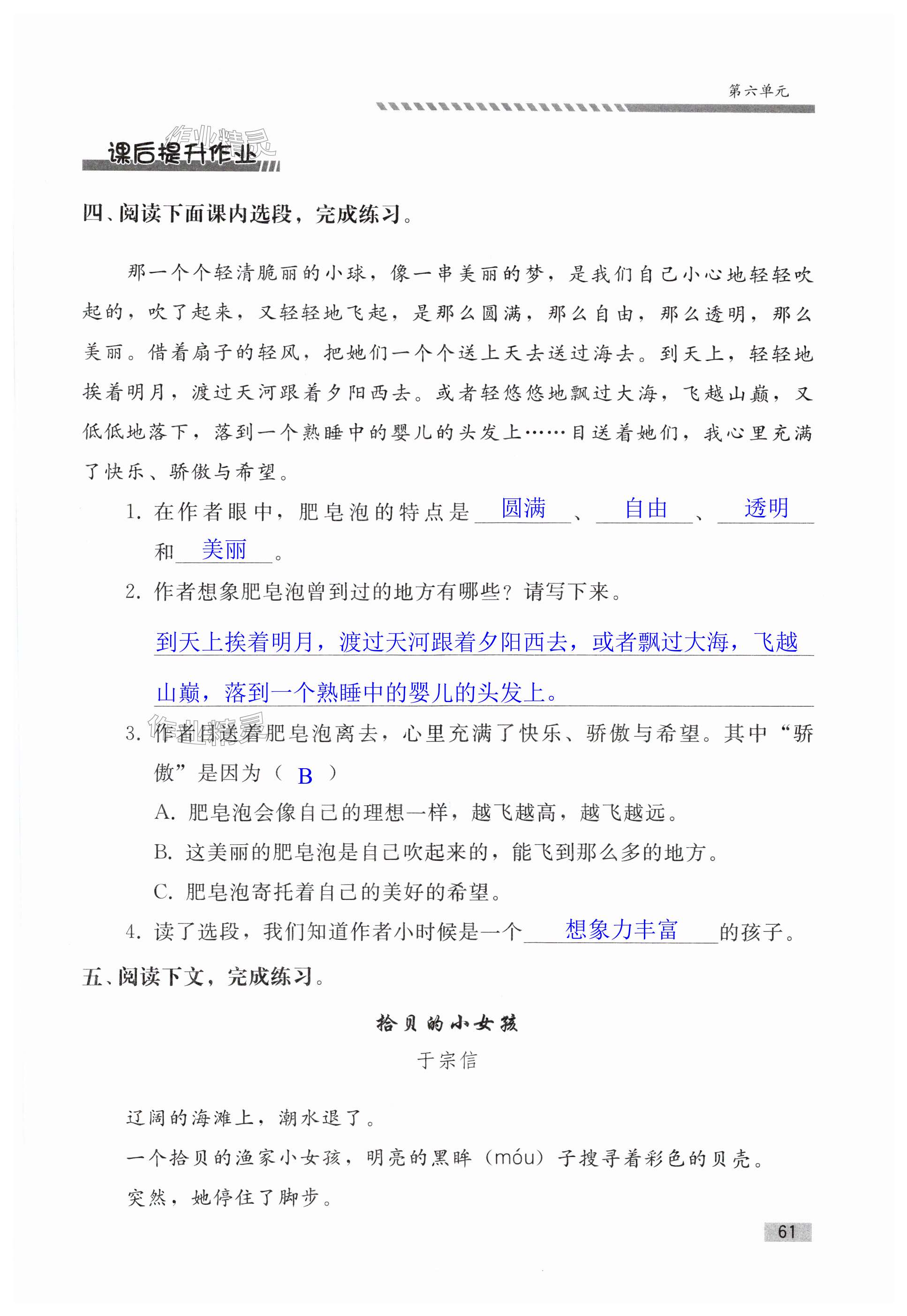 第六单元

作业精灵

课后提升作业

四、阅读下面课内选段，完成练习。

那一个个轻清脆丽的小球，像一串美丽的梦，是我们自己小心地轻轻吹起的，吹了起来，又轻轻地飞起，是那么圆满，那么自由，那么透明，那么美丽。借着扇子的轻风，把她们一个个送上天去送过海去。到天上，轻轻地挨着明月，渡过天河跟着夕阳西去。或者轻悠悠地飘过大海，飞越山巅，又低低地落下，落到一个熟睡中的婴儿的头发上……目送着她们，我心里充满了快乐、骄傲与希望。

1. 在作者眼中，肥皂泡的特点是 圆满 、 自由 、 透明 和 美丽 。

2. 作者想象肥皂泡曾到过的地方有哪些？请写下来。

到天上挨着明月，渡过天河跟着夕阳西去，或者飘过大海，飞越山巅，落到一个熟睡中的婴儿的头发上。

作业精灵

3. 作者目送着肥皂泡离去，心里充满了快乐、骄傲与希望。其中“骄傲”是因为（ B ）

A. 肥皂泡会像自己的理想一样，越飞越高，越飞越远。

B. 这美丽的肥皂泡是自己吹起来的，能飞到那么多的地方。

C. 肥皂泡寄托着自己的美好的希望。

4. 读了选段，我们知道作者小时候是一个 想象力丰富 的孩子。

五、阅读下文，完成练习。

拾贝的小女孩

于宗信

辽阔的海滩上，潮水退了。

一个拾贝的渔家小女孩，明亮的黑眸（móu）子搜寻着彩色的贝壳。

突然，她停住了脚步。

61